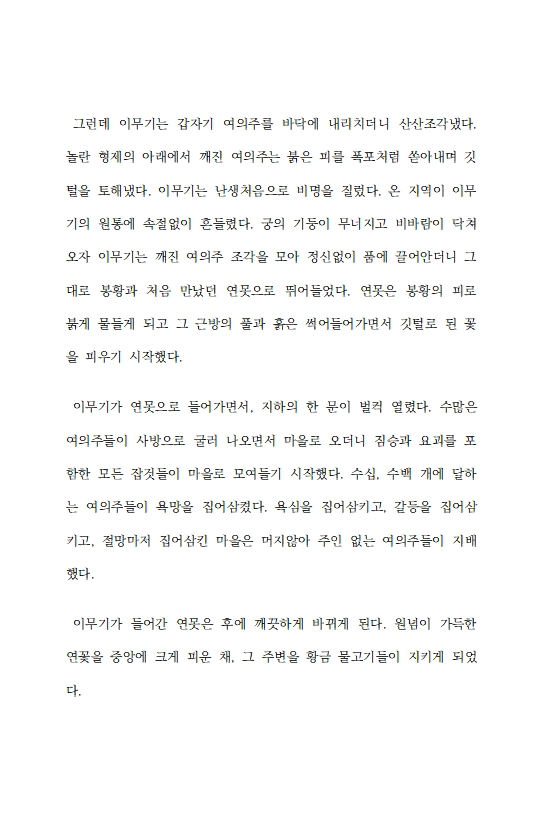 그런데 이무기는 갑자기 여의주를 바닥에 내리치더니 산산조각냈다. 놀란 형제의 아래에서 깨진 여의주는 붉은 피를 폭포처럼 쏟아내며 깃털을 토해냈다. 이무기는 난생처음으로 비명을 질렀다. 온 지역이 이무기의 원통에 속절없이 흔들렸다. 궁의 기둥이 무너지고 비바람이 닥쳐오자 이무기는 깨진 여의주 조각을 모아 정신없이 품에 끌어안더니 그대로 봉황과 처음 만났던 연못으로 뛰어들었다. 연못은 봉황의 피로 붉게 물들게 되고 그 근방의 풀과 흙은 썩어들어가면서 깃털로 된 꽃을 피우기 시작했다.

이무기가 연못으로 들어가면서, 지하의 한 문이 벌컥 열렸다. 수많은 여의주들이 사방으로 굴러 나오면서 마을로 오더니 짐승과 요괴를 포함한 모든 잡것들이 마을로 모여들기 시작했다. 수십, 수백 개에 달하는 여의주들이 욕망을 집어삼켰다. 욕심을 집어삼키고, 갈등을 집어삼키고, 절망마저 집어삼킨 마을은 머지않아 주인 없는 여의주들이 지배했다.

이무기가 들어간 연못은 후에 깨끗하게 바뀌게 된다. 원념이 가득한 연꽃을 중앙에 크게 피운 채, 그 주변을 황금 물고기들이 지키게 되었다.